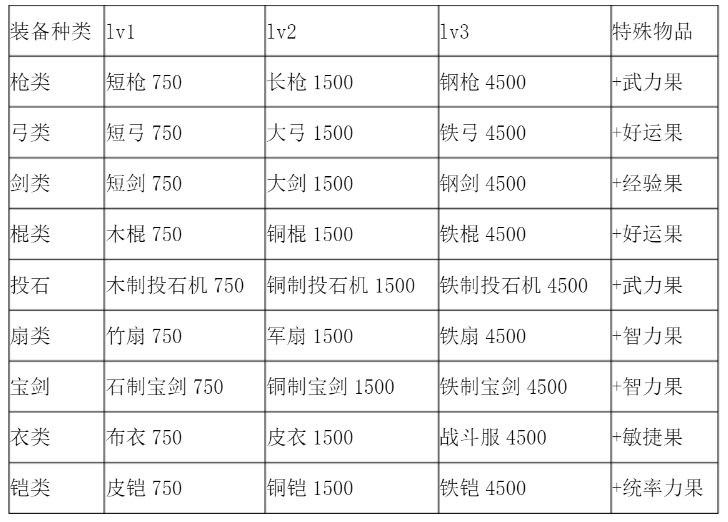 | 装备种类 | lv1 | lv2 | lv3 | 特殊物品 |
|---|---|---|---|---|
| 枪类 | 短枪 750 | 长枪 1500 | 钢枪 4500 | +武力果 |
| 弓类 | 短弓 750 | 大弓 1500 | 铁弓 4500 | +好运果 |
| 剑类 | 短剑 750 | 大剑 1500 | 钢剑 4500 | +经验果 |
| 棍类 | 木棍 750 | 铜棍 1500 | 铁棍 4500 | +好运果 |
| 投石 | 木制投石机 750 | 铜制投石机 1500 | 铁制投石机 4500 | +武力果 |
| 扇类 | 竹扇 750 | 军扇 1500 | 铁扇 4500 | +智力果 |
| 宝剑 | 石制宝剑 750 | 铜制宝剑 1500 | 铁制宝剑 4500 | +智力果 |
| 衣类 | 布衣 750 | 皮衣 1500 | 战斗服 4500 | +敏捷果 |
| 铠类 | 皮铠 750 | 铜铠 1500 | 铁铠 4500 | +统率力果 |